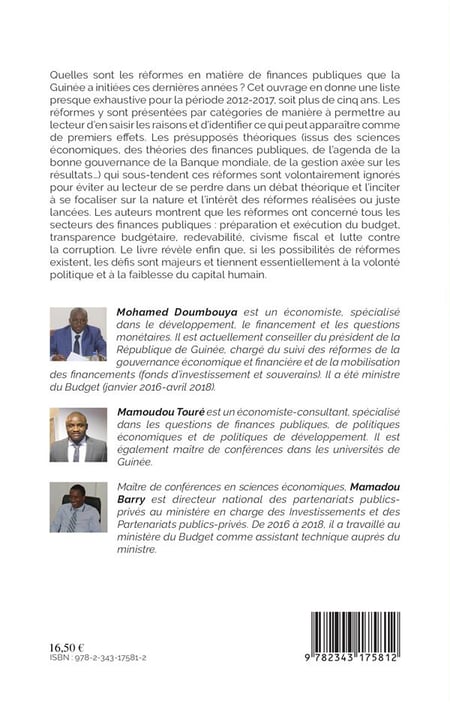 Quelles sont les réformes en matière de finances publiques que la Guinée a initiées ces dernières années ? Cet ouvrage en donne une liste presque exhaustive pour la période 2012-2017, soit plus de cinq ans. Les réformes y sont présentées par catégories de manière à permettre au lecteur d'en saisir les raisons et d'identifier ce qui peut apparaître comme de premiers effets. Les présupposés théoriques (issus des sciences économiques, des théories des finances publiques, de l'agenda de la bonne gouvernance de la Banque mondiale, de la gestion axée sur les résultats...) qui sous-tendent ces réformes sont volontairement ignorés pour éviter au lecteur de se perdre dans un débat théorique et l'inciter à se focaliser sur la nature et l'intérêt des réformes réalisées ou juste lancées. Les auteurs montrent que les réformes ont concerné tous les secteurs des finances publiques : préparation et exécution du budget, transparence budgétaire, redevabilité, civisme fiscal et lutte contre la corruption. Le livre révèle enfin que, si les possibilités de réformes existent, les défis sont majeurs et tiennent essentiellement à la volonté politique et à la faiblesse du capital humain.

Mohamed Doumbouya est un économiste, spécialisé dans le développement, le financement et les questions monétaires. Il est actuellement conseiller du président de la République de Guinée, chargé du suivi des réformes de la gouvernance économique et financière et de la mobilisation des financements (fonds d'investissement et souverains). Il a été ministre du Budget (janvier 2016-avril 2018).

Mamoudou Touré est un économiste-consultant, spécialisé dans les questions de finances publiques, de politiques économiques et de politiques de développement. Il est également maître de conférences dans les universités de Guinée.

Maître de conférences en sciences économiques, Mamadou Barry est directeur national des partenariats publics-privés au ministère en charge des Investissements et des Partenariats publics-privés. De 2016 à 2018, il a travaillé au ministère du Budget comme assistant technique auprès du ministre.

16,50 €
ISBN : 978-2-343-17581-2

9 782343 175812